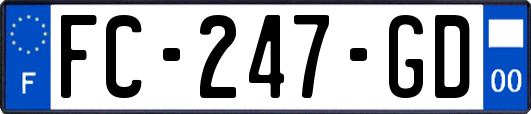 F
FC-247-GD
00